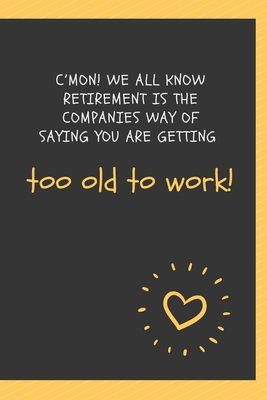 C'MON! WE ALL KNOW RETIREMENT IS THE COMPANIES WAY OF SAYING YOU ARE GETTING

too old to work!